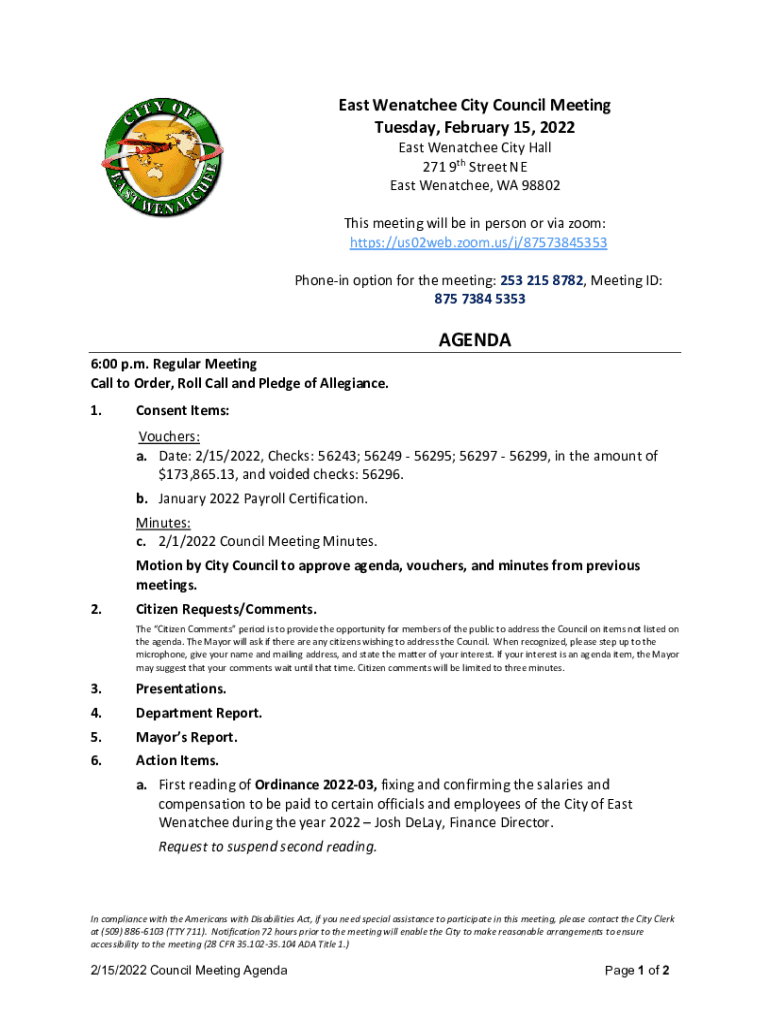 CITY OF EAST WENATCHEE

East Wenatchee City Council Meeting
Tuesday, February 15, 2022
East Wenatchee City Hall
271 9$^{th}$ Street NE
East Wenatchee, WA 98802

This meeting will be in person or via zoom:
https://us02web.zoom.us/j/87573845353

Phone-in option for the meeting: 253 215 8782, Meeting ID:
875 7384 5353

AGENDA

6:00 p.m. Regular Meeting
Call to Order, Roll Call and Pledge of Allegiance.

1. Consent Items:

Vouchers:
a. Date: 2/15/2022, Checks: 56243; 56249 - 56295; 56297 - 56299, in the amount of $173,865.13, and voided checks: 56296.
b. January 2022 Payroll Certification.

Minutes:
c. 2/1/2022 Council Meeting Minutes.

Motion by City Council to approve agenda, vouchers, and minutes from previous meetings.

2. Citizen Requests/Comments.

The "Citizen Comments" period is to provide the opportunity for members of the public to address the Council on items not listed on the agenda. The Mayor will ask if there are any citizens wishing to address the Council. When recognized, please step up to the microphone, give your name and mailing address, and state the matter of your interest. If your interest is an agenda item, the Mayor may suggest that your comments wait until that time. Citizen comments will be limited to three minutes.

3. Presentations.

4. Department Report.

5. Mayor's Report.

6. Action Items.

a. First reading of Ordinance 2022-03, fixing and confirming the salaries and compensation to be paid to certain officials and employees of the City of East Wenatchee during the year 2022 – Josh DeLay, Finance Director.
Request to suspend second reading.

In compliance with the Americans with Disabilities Act, if you need special assistance to participate in this meeting, please contact the City Clerk at (509) 886-6103 (TTY 711). Notification 72 hours prior to the meeting will enable the City to make reasonable arrangements to ensure accessibility to the meeting (28 CFR 35.102-35.104 ADA Title 1.)

2/15/2022 Council Meeting Agenda

Page 1 of 2